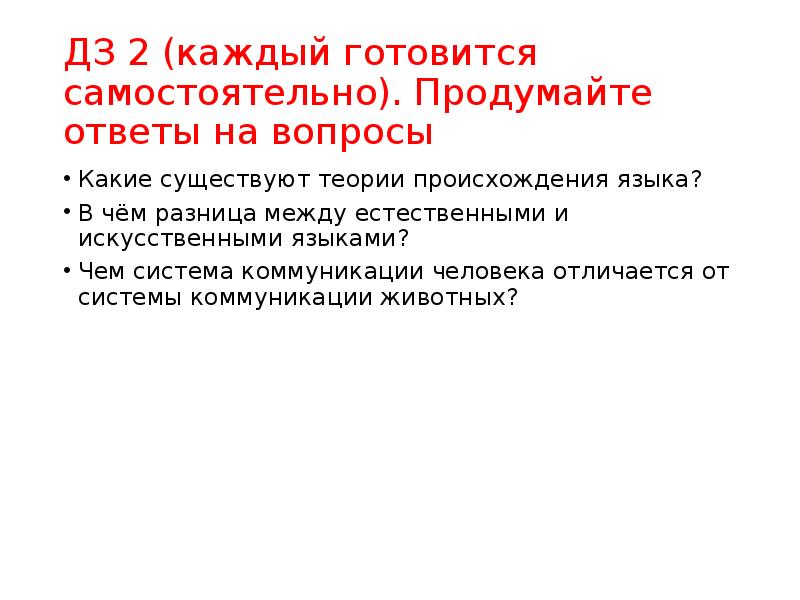 ДЗ 2 (каждый готовится самостоятельно). Продумайте ответы на вопросы

• Какие существуют теории происхождения языка?
• В чём разница между естественными и искусственными языками?
• Чем система коммуникации человека отличается от системы коммуникации животных?